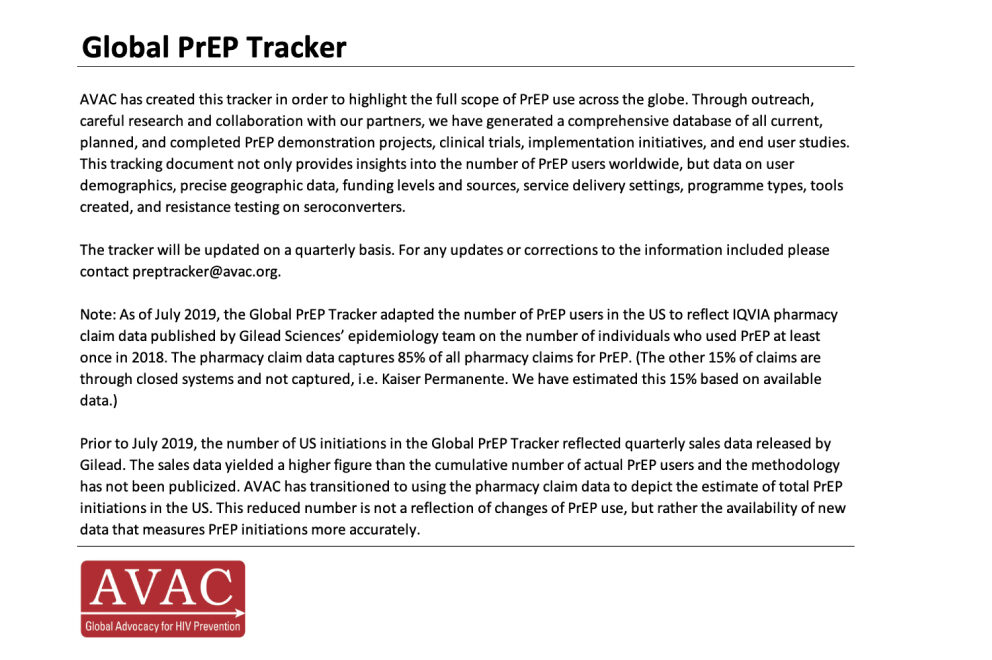 Global PrEP Tracker

AVAC has created this tracker in order to highlight the full scope of PrEP use across the globe. Through outreach, careful research and collaboration with our partners, we have generated a comprehensive database of all current, planned, and completed PrEP demonstration projects, clinical trials, implementation initiatives, and end user studies. This tracking document not only provides insights into the number of PrEP users worldwide, but data on user demographics, precise geographic data, funding levels and sources, service delivery settings, programme types, tools created, and resistance testing on seroconverters.

The tracker will be updated on a quarterly basis. For any updates or corrections to the information included please contact preptracker@avac.org.

Note: As of July 2019, the Global PrEP Tracker adapted the number of PrEP users in the US to reflect IQVIA pharmacy claim data published by Gilead Sciences' epidemiology team on the number of individuals who used PrEP at least once in 2018. The pharmacy claim data captures 85% of all pharmacy claims for PrEP. (The other 15% of claims are through closed systems and not captured, i.e. Kaiser Permanente. We have estimated this 15% based on available data.)

Prior to July 2019, the number of US initiations in the Global PrEP Tracker reflected quarterly sales data released by Gilead. The sales data yielded a higher figure than the cumulative number of actual PrEP users and the methodology has not been publicized. AVAC has transitioned to using the pharmacy claim data to depict the estimate of total PrEP initiations in the US. This reduced number is not a reflection of changes of PrEP use, but rather the availability of new data that measures PrEP initiations more accurately.

AVAC
Global Advocacy for HIV Prevention